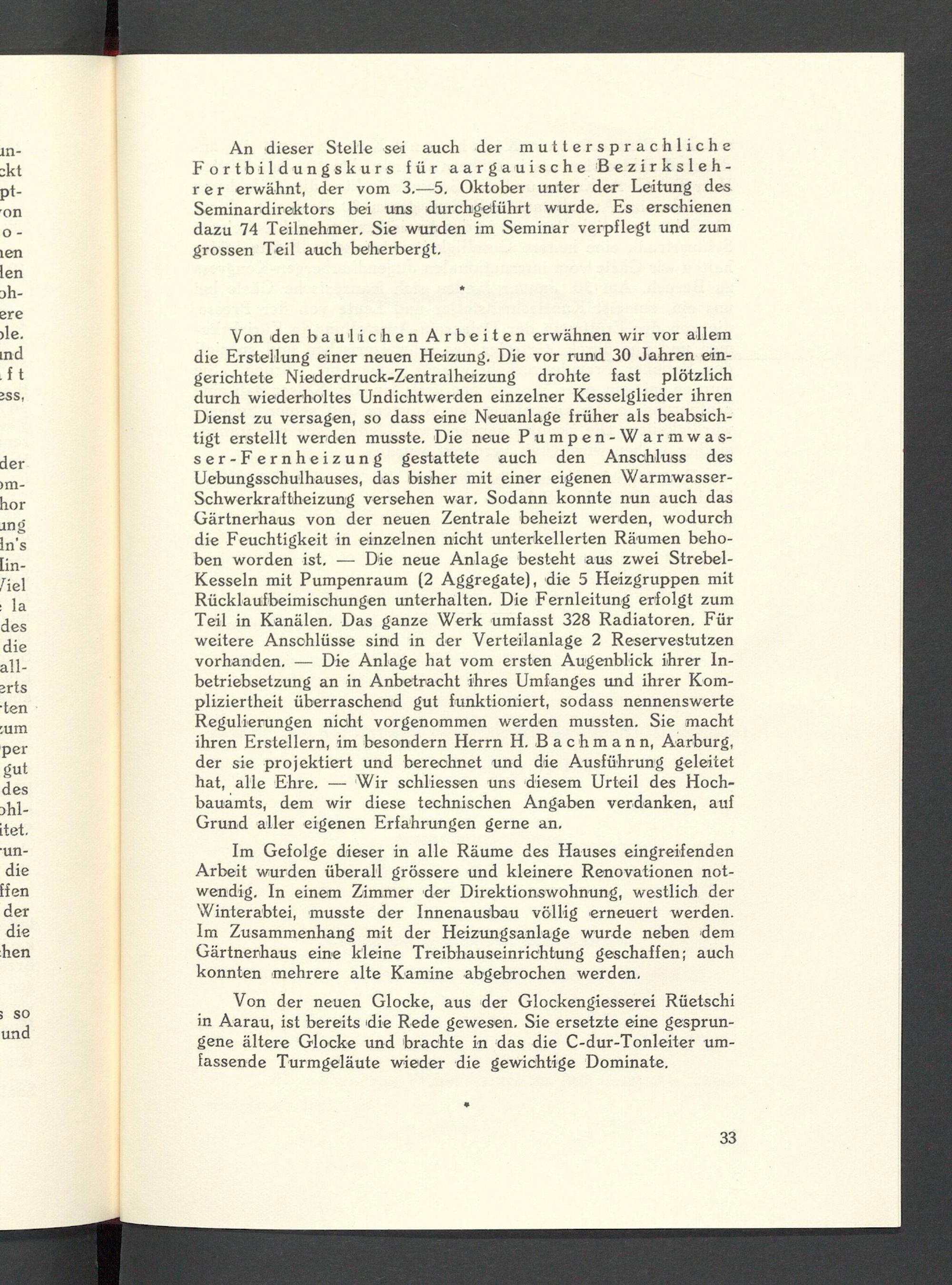 An dieser Stelle sei auch der muttersprachliche Fortbildungskurs für aargauische Bezirkslehrer erwähnt, der vom 3.—5. Oktober unter der Leitung des Seminardirektors bei uns durchgeführt wurde. Es erschienen dazu 74 Teilnehmer. Sie wurden im Seminar verpflegt und zum grossen Teil auch beherbergt.

*

Von den baulichen Arbeiten erwähnen wir vor allem die Erstellung einer neuen Heizung. Die vor rund 30 Jahren eingerichtete Niederdruck-Zentralheizung drohte fast plötzlich durch wiederholtes Undichtwerden einzelner Kesselglieder ihren Dienst zu versagen, so dass eine Neuanlage früher als beabsichtigt erstellt werden musste. Die neue Pumpen-Warmwasser-Fernheizung gestattete auch den Anschluss des Uebungsschulhauses, das bisher mit einer eigenen Warmwasser-Schwerkraftheizung versehen war. Sodann konnte nun auch das Gärtnerhaus von der neuen Zentrale beheizt werden, wodurch die Feuchtigkeit in einzelnen nicht unterkellerten Räumen behoben worden ist. — Die neue Anlage besteht aus zwei Strebel-Kesseln mit Pumpenraum (2 Aggregate), die 5 Heizgruppen mit Rücklaufbeimischungen unterhalten. Die Fernleitung erfolgt zum Teil in Kanälen. Das ganze Werk umfasst 328 Radiatoren. Für weitere Anschlüsse sind in der Verteilanlage 2 Reservestutzen vorhanden. — Die Anlage hat vom ersten Augenblick ihrer Inbetriebsetzung an in Anbetracht ihres Umfanges und ihrer Kompliziertheit überraschend gut funktioniert, sodass nennenswerte Regulierungen nicht vorgenommen werden mussten. Sie macht ihren Erstellern, im besondern Herrn H. Bachmann, Aarburg, der sie projektiert und berechnet und die Ausführung geleitet hat, alle Ehre. — Wir schliessen uns diesem Urteil des Hochbauamts, dem wir diese technischen Angaben verdanken, auf Grund aller eigenen Erfahrungen gerne an.

Im Gefolge dieser in alle Räume des Hauses eingreifenden Arbeit wurden überall grössere und kleinere Renovationen notwendig. In einem Zimmer der Direktionswohnung, westlich der Winterabtei, musste der Innenausbau völlig erneuert werden. Im Zusammenhang mit der Heizungsanlage wurde neben dem Gärtnerhaus eine kleine Treibhauseinrichtung geschaffen; auch konnten mehrere alte Kamine abgebrochen werden.

Von der neuen Glocke, aus der Glockengiesserei Rüetschi in Aarau, ist bereits die Rede gewesen. Sie ersetzte eine gesprungene ältere Glocke und brachte in das die C-dur-Tonleiter umfassende Turmgeläute wieder die gewichtige Dominate.

*

33